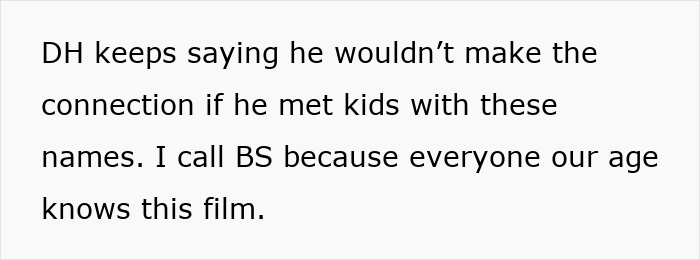 DH keeps saying he wouldn’t make the connection if he met kids with these names. I call BS because everyone our age knows this film.